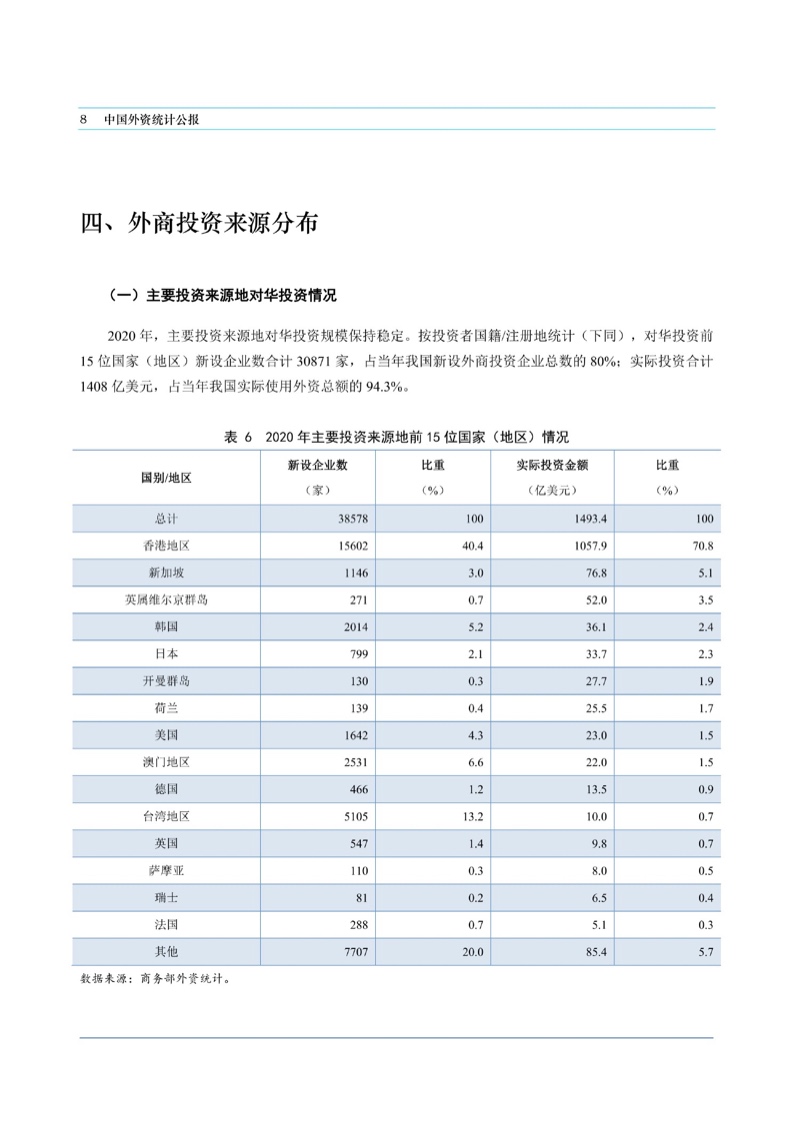 8 中国外资统计公报

四、外商投资来源分布

（一）主要投资来源地对华投资情况

2020 年，主要投资来源地对华投资规模保持稳定。按投资者国籍/注册地统计（下同），对华投资前 15 位国家（地区）新设企业数合计 30871 家，占当年我国新设外商投资企业总数的 80%；实际投资合计 1408 亿美元，占当年我国实际使用外资总额的 94.3%。

表 6 2020 年主要投资来源地前 15 位国家（地区）情况

| 国别/地区 | 新设企业数（家） | 比重（%） | 实际投资金额（亿美元） | 比重（%） |
|---|---|---|---|---|
| 总计 | 38578 | 100 | 1493.4 | 100 |
| 香港地区 | 15602 | 40.4 | 1057.9 | 70.8 |
| 新加坡 | 1146 | 3.0 | 76.8 | 5.1 |
| 英属维尔京群岛 | 271 | 0.7 | 52.0 | 3.5 |
| 韩国 | 2014 | 5.2 | 36.1 | 2.4 |
| 日本 | 799 | 2.1 | 33.7 | 2.3 |
| 开曼群岛 | 130 | 0.3 | 27.7 | 1.9 |
| 荷兰 | 139 | 0.4 | 25.5 | 1.7 |
| 美国 | 1642 | 4.3 | 23.0 | 1.5 |
| 澳门地区 | 2531 | 6.6 | 22.0 | 1.5 |
| 德国 | 466 | 1.2 | 13.5 | 0.9 |
| 台湾地区 | 5105 | 13.2 | 10.0 | 0.7 |
| 英国 | 547 | 1.4 | 9.8 | 0.7 |
| 萨摩亚 | 110 | 0.3 | 8.0 | 0.5 |
| 瑞士 | 81 | 0.2 | 6.5 | 0.4 |
| 法国 | 288 | 0.7 | 5.1 | 0.3 |
| 其他 | 7707 | 20.0 | 85.4 | 5.7 |

数据来源：商务部外资统计。